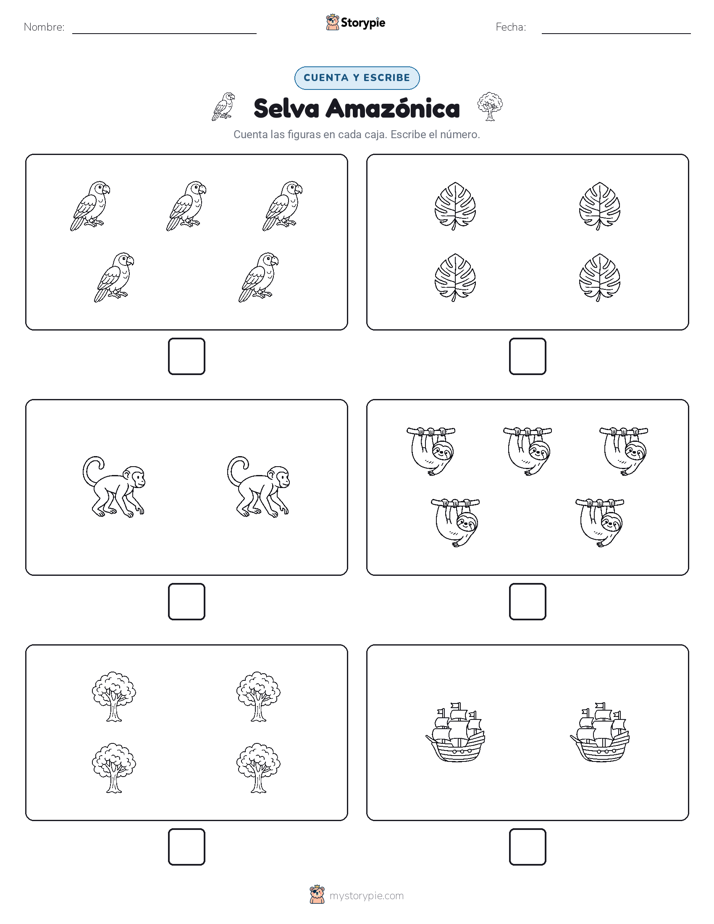 Nombre:

Storypie

Fecha:

CUENTA Y ESCRIBE

Selva Amazónica

Cuenta las figuras en cada caja. Escribe el número.

mystorypie.com